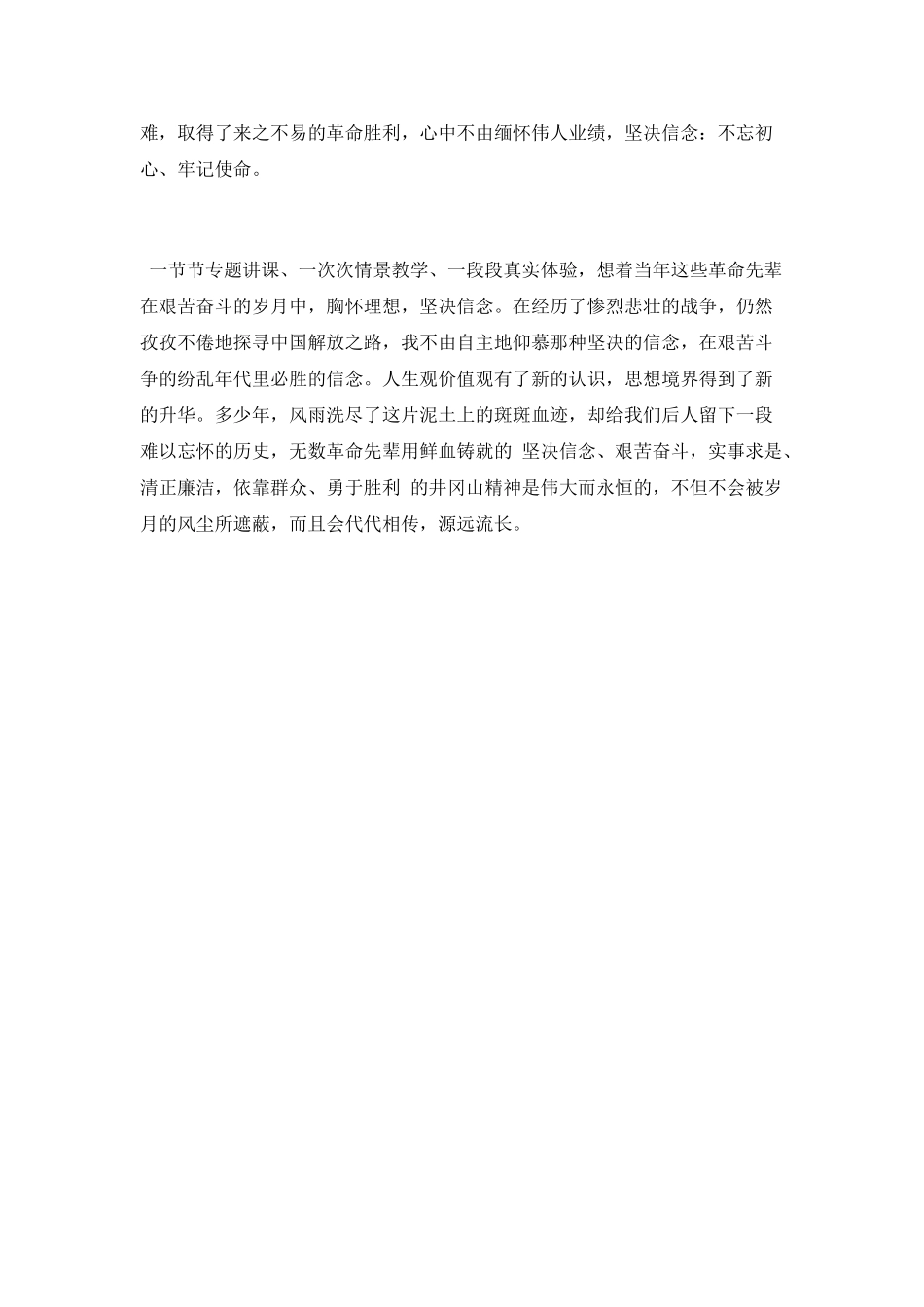 难，取得了来之不易的革命胜利，心中不由缅怀伟人业绩，坚决信念：不忘初心、牢记使命。

一节节专题讲课、一次次情景教学、一段段真实体验，想着当年这些革命先辈在艰苦奋斗的岁月中，胸怀理想，坚决信念。在经历了惨烈悲壮的战争，仍然孜孜不倦地探寻中国解放之路，我不由自主地仰慕那种坚决的信念，在艰苦斗争的纷乱年代里必胜的信念。人生观价值观有了新的认识，思想境界得到了新的升华。多少年，风雨洗尽了这片泥土上的斑斑血迹，却给我们后人留下一段难以忘怀的历史，无数革命先辈用鲜血铸就的 坚决信念、艰苦奋斗，实事求是、清正廉洁，依靠群众、勇于胜利 的井冈山精神是伟大而永恒的，不但不会被岁月的风尘所遮蔽，而且会代代相传，源远流长。